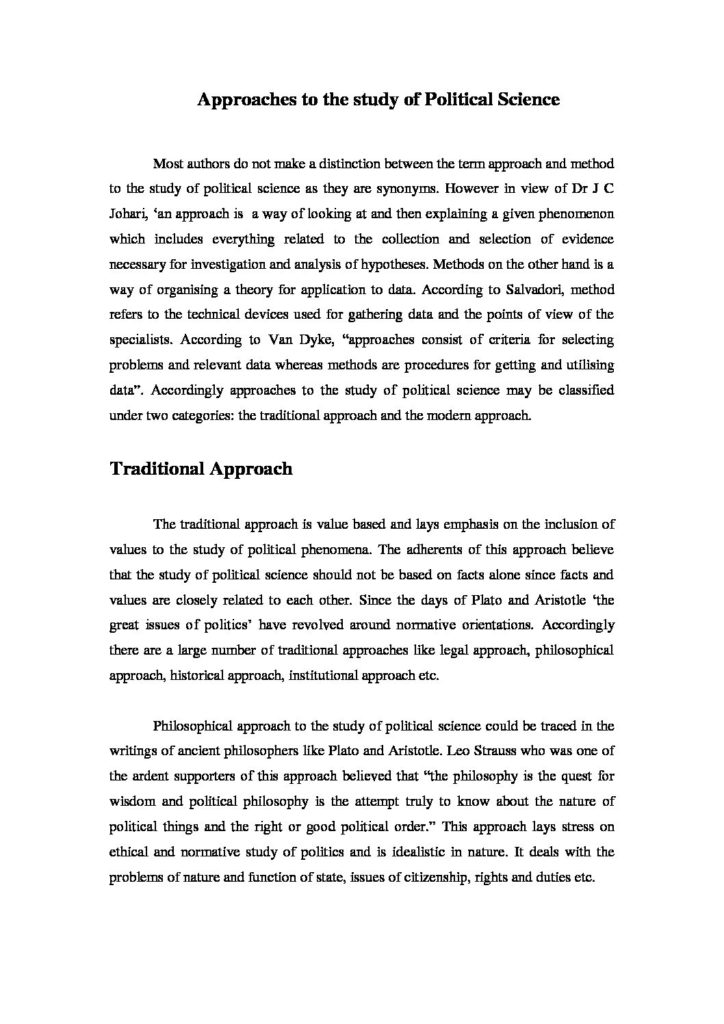 Approaches to the study of Political Science

Most authors do not make a distinction between the term approach and method to the study of political science as they are synonyms. However in view of Dr J C Johari, 'an approach is a way of looking at and then explaining a given phenomenon which includes everything related to the collection and selection of evidence necessary for investigation and analysis of hypotheses. Methods on the other hand is a way of organising a theory for application to data. According to Salvadori, method refers to the technical devices used for gathering data and the points of view of the specialists. According to Van Dyke, "approaches consist of criteria for selecting problems and relevant data whereas methods are procedures for getting and utilising data". Accordingly approaches to the study of political science may be classified under two categories: the traditional approach and the modern approach.

Traditional Approach

The traditional approach is value based and lays emphasis on the inclusion of values to the study of political phenomena. The adherents of this approach believe that the study of political science should not be based on facts alone since facts and values are closely related to each other. Since the days of Plato and Aristotle 'the great issues of politics' have revolved around normative orientations. Accordingly there are a large number of traditional approaches like legal approach, philosophical approach, historical approach, institutional approach etc.

Philosophical approach to the study of political science could be traced in the writings of ancient philosophers like Plato and Aristotle. Leo Strauss who was one of the ardent supporters of this approach believed that "the philosophy is the quest for wisdom and political philosophy is the attempt truly to know about the nature of political things and the right or good political order." This approach lays stress on ethical and normative study of politics and is idealistic in nature. It deals with the problems of nature and function of state, issues of citizenship, rights and duties etc.